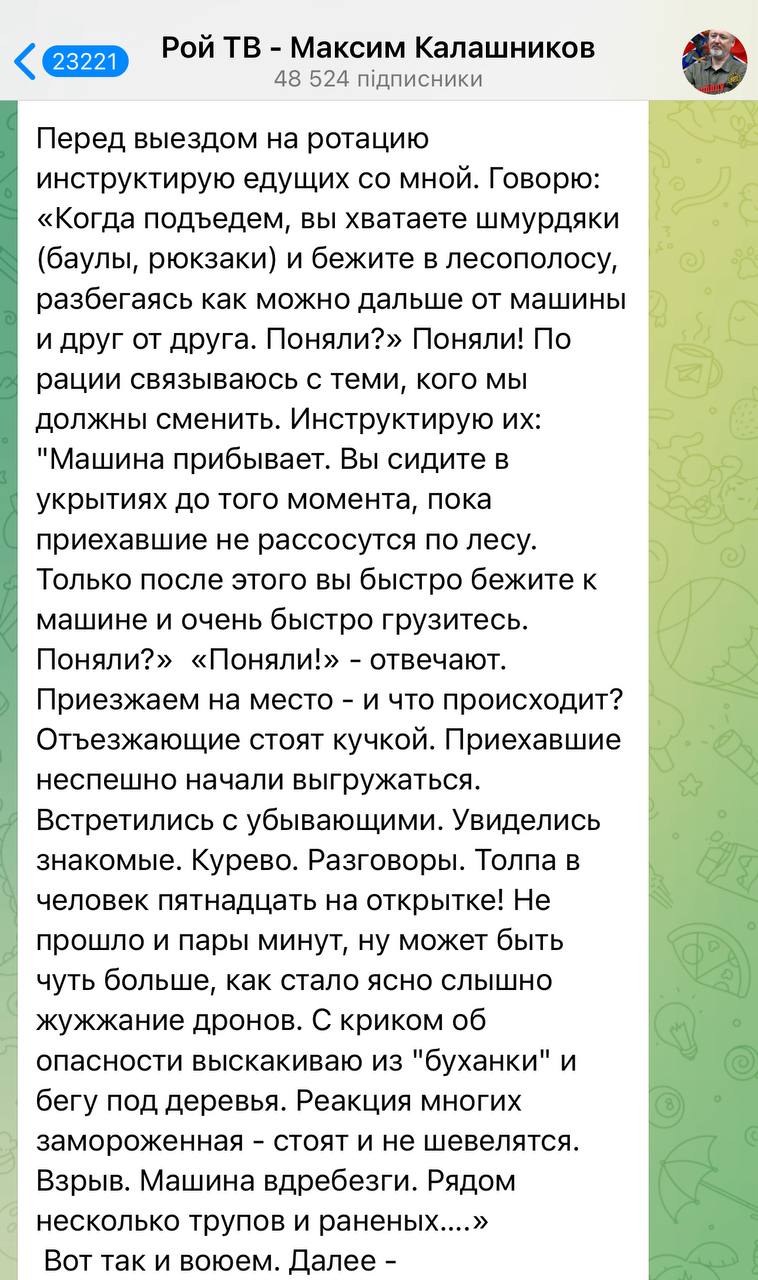 23221

Рой ТВ - Максим Калашников
48 524 підписники

Перед выездом на ротацию инструктирую едущих со мной. Говорю: «Когда подъедем, вы хватаете шмурдяки (баулы, рюкзаки) и бежите в лесополосу, разбегаясь как можно дальше от машины и друг от друга. Поняли?» Поняли! По рации связываюсь с теми, кого мы должны сменить. Инструктирую их: "Машина прибывает. Вы сидите в укрытиях до того момента, пока приехавшие не рассосутся по лесу. Только после этого вы быстро бежите к машине и очень быстро грузитесь. Поняли?» «Поняли!» - отвечают. Приезжаем на место - и что происходит? Отъезжающие стоят кучкой. Приехавшие неспешно начали выгружаться. Встретились с убывающими. Увиделись знакомые. Курево. Разговоры. Толпа в человек пятнадцать на открытке! Не прошло и пары минут, ну может быть чуть больше, как стало ясно слышно жужжание дронов. С криком об опасности выскакиваю из "буханки" и бегу под деревья. Реакция многих замороженная - стоят и не шевелятся. Взрыв. Машина вдребезги. Рядом несколько трупов и раненых....»
Вот так и воюем. Далее -